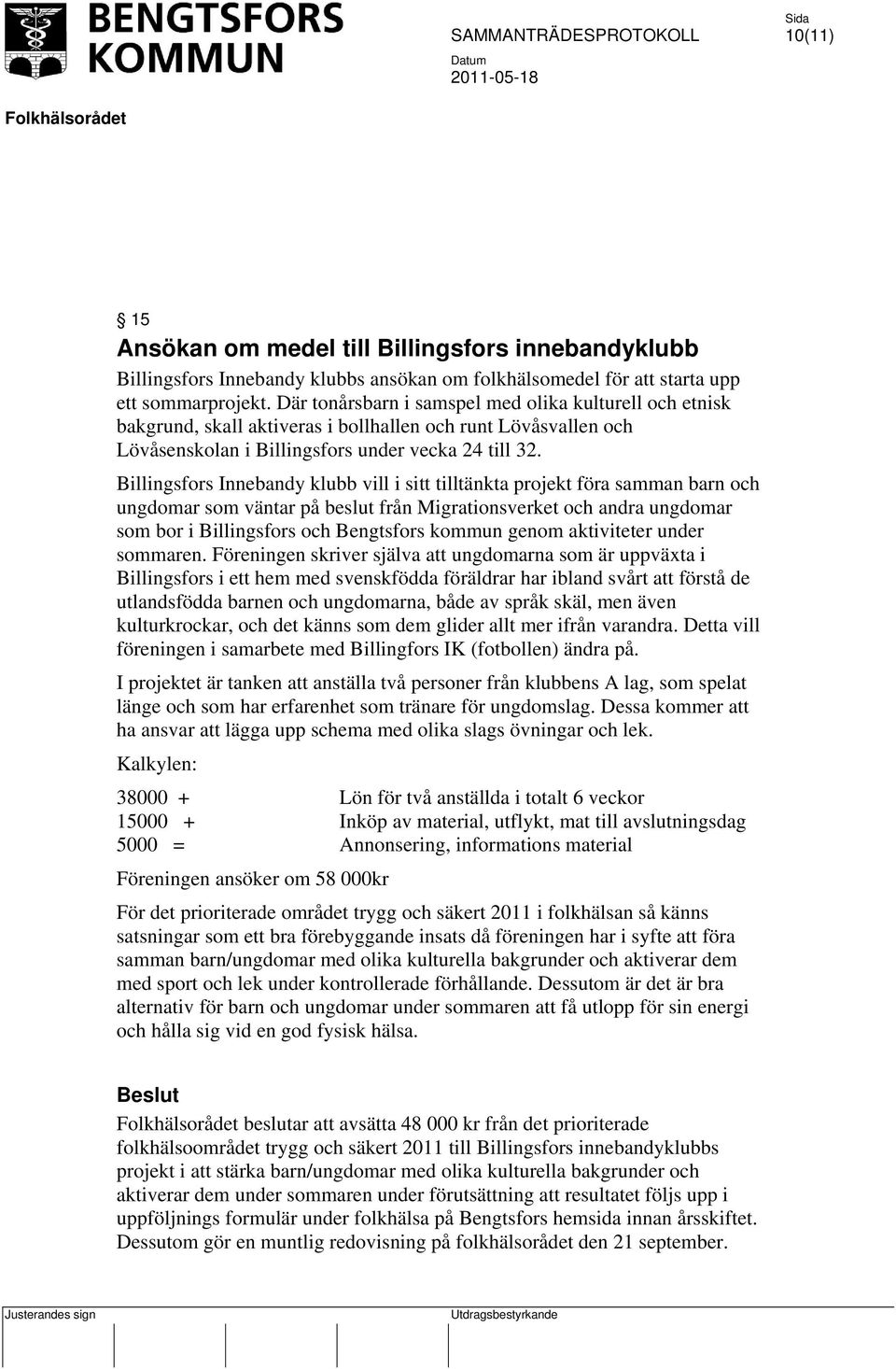 BENGTSFORS KOMMUN

SAMMANTRÄDESPROTOKOLL

Sida
10(11)

Datum
2011-05-18

Folkhälsorådet

§ 15
Ansökan om medel till Billingsfors innebandyklubb

Billingsfors Innebandy klubbs ansökan om folkhälsomedel för att starta upp ett sommarprojekt. Där tonårsbarn i samspel med olika kulturell och etnisk bakgrund, skall aktiveras i bollhallen och runt Lövåsvallen och Lövåsenskolan i Billingsfors under vecka 24 till 32.

Billingsfors Innebandy klubb vill i sitt tilltänkta projekt föra samman barn och ungdomar som väntar på beslut från Migrationsverket och andra ungdomar som bor i Billingsfors och Bengtsfors kommun genom aktiviteter under sommaren. Föreningen skriver själva att ungdomarna som är uppväxta i Billingsfors i ett hem med svenskfödda föräldrar har ibland svårt att förstå de utlandsfödda barnen och ungdomarna, både av språk skäl, men även kulturkrockar, och det känns som dem glider allt mer ifrån varandra. Detta vill föreningen i samarbete med Billingfors IK (fotbollen) ändra på.

I projektet är tanken att anställa två personer från klubbens A lag, som spelat länge och som har erfarenhet som tränare för ungdomslag. Dessa kommer att ha ansvar att lägga upp schema med olika slags övningar och lek.

Kalkylen:

38000 + Lön för två anställda i totalt 6 veckor
15000 + Inköp av material, utflykt, mat till avslutningsdag
5000 = Annonsering, informations material

Föreningen ansöker om 58 000kr

För det prioriterade området trygg och säkert 2011 i folkhälsan så känns satsningar som ett bra förebyggande insats då föreningen har i syfte att föra samman barn/ungdomar med olika kulturella bakgrunder och aktiverar dem med sport och lek under kontrollerade förhållande. Dessutom är det är bra alternativ för barn och ungdomar under sommaren att få utlopp för sin energi och hålla sig vid en god fysisk hälsa.

Beslut
Folkhälsorådet beslutar att avsätta 48 000 kr från det prioriterade folkhälsoområdet trygg och säkert 2011 till Billingsfors innebandyklubbs projekt i att stärka barn/ungdomar med olika kulturella bakgrunder och aktiverar dem under sommaren under förutsättning att resultatet följs upp i uppföljnings formulär under folkhälsa på Bengtsfors hemsida innan årsskiftet. Dessutom gör en muntlig redovisning på folkhälsorådet den 21 september.

Justerandes sign

Utdragsbestyrkande